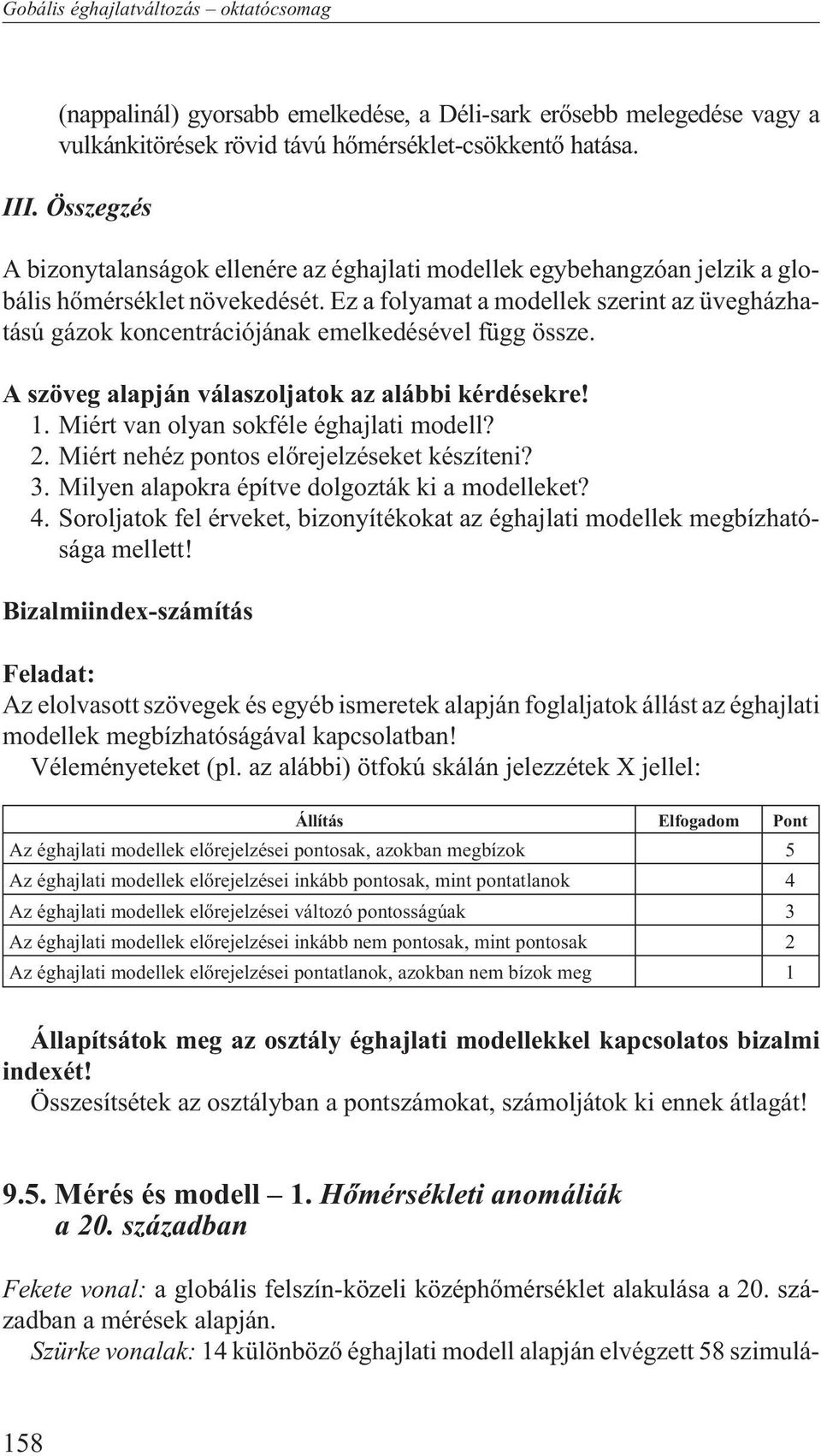 Gobális éghajlatváltozás – oktatócsomag

(nappalinál) gyorsabb emelkedése, a Déli-sark erősebb melegedése vagy a vulkánkitörések rövid távú hőmérséklet-csökkentő hatása.

III. Összegzés

A bizonytalanságok ellenére az éghajlati modellek egybehangzóan jelzik a globális hőmérséklet növekedését. Ez a folyamat a modellek szerint az üvegházhatású gázok koncentrációjának emelkedésével függ össze.

A szöveg alapján válaszoljatok az alábbi kérdésekre!
1. Miért van olyan sokféle éghajlati modell?
2. Miért nehéz pontos előrejelzéseket készíteni?
3. Milyen alapokra építve dolgozták ki a modelleket?
4. Soroljatok fel érveket, bizonyítékokat az éghajlati modellek megbízhatósága mellett!

Bizalmiindex-számítás

Feladat:
Az elolvasott szövegek és egyéb ismeretek alapján foglaljatok állást az éghajlati modellek megbízhatóságával kapcsolatban!
Véleményeteket (pl. az alábbi) ötfokú skálán jelezzétek X jellel:

| Állítás | Elfogadom | Pont |
|---|---|---|
| Az éghajlati modellek előrejelzései pontosak, azokban megbízok | | 5 |
| Az éghajlati modellek előrejelzései inkább pontosak, mint pontatlanok | | 4 |
| Az éghajlati modellek előrejelzései változó pontosságúak | | 3 |
| Az éghajlati modellek előrejelzései inkább nem pontosak, mint pontosak | | 2 |
| Az éghajlati modellek előrejelzései pontatlanok, azokban nem bízok meg | | 1 |

Állapítsátok meg az osztály éghajlati modellekkel kapcsolatos bizalmi indexét!
Összesítsétek az osztályban a pontszámokat, számoljátok ki ennek átlagát!

9.5. Mérés és modell – 1. Hőmérsékleti anomáliák a 20. században

Fekete vonal: a globális felszín-közeli középhőmérséklet alakulása a 20. században a mérések alapján.
Szürke vonalak: 14 különböző éghajlati modell alapján elvégzett 58 szimulá-

158